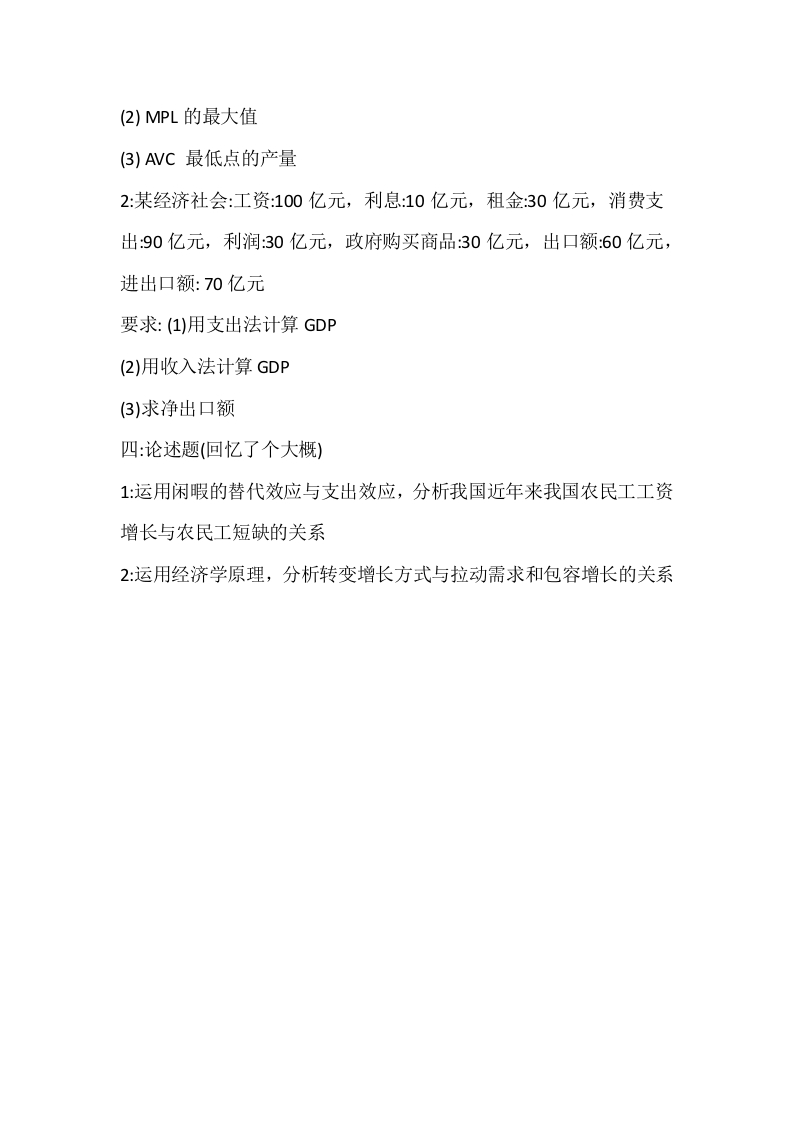 (2) MPL 的最大值

(3) AVC 最低点的产量

2:某经济社会:工资:100 亿元，利息:10 亿元，租金:30 亿元，消费支出:90 亿元，利润:30 亿元，政府购买商品:30 亿元，出口额:60 亿元，进出口额: 70 亿元

要求: (1)用支出法计算 GDP

(2)用收入法计算 GDP

(3)求净出口额

四:论述题(回忆了个大概)

1:运用闲暇的替代效应与支出效应，分析我国近年来我国农民工工资增长与农民工短缺的关系

2:运用经济学原理，分析转变增长方式与拉动需求和包容增长的关系